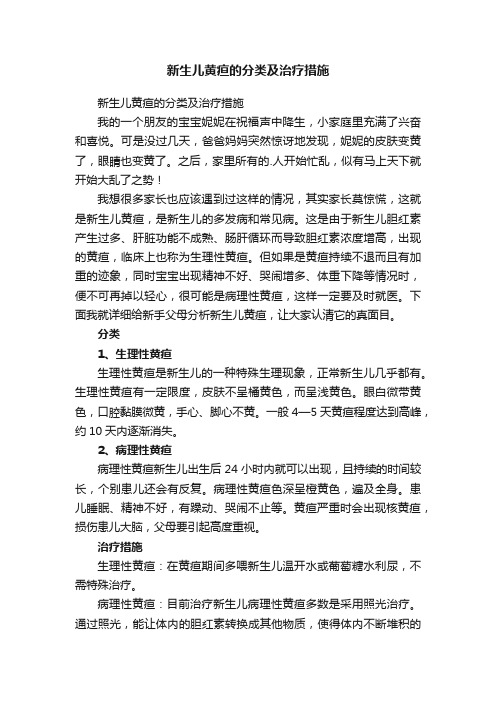 新生儿黄疸的分类及治疗措施

新生儿黄疸的分类及治疗措施

我的一个朋友的宝宝妮妮在祝福声中降生，小家庭里充满了兴奋和喜悦。可是没过几天，爸爸妈妈突然惊讶地发现，妮妮的皮肤变黄了，眼睛也变黄了。之后，家里所有的.人开始忙乱，似有马上天下就开始大乱了之势！

我想很多家长也应该遇到过这样的情况，其实家长莫惊慌，这就是新生儿黄疸，是新生儿的多发病和常见病。这是由于新生儿胆红素产生过多、肝脏功能不成熟、肠肝循环而导致胆红素浓度增高，出现的黄疸，临床上也称为生理性黄疸。但如果是黄疸持续不退而且有加重的迹象，同时宝宝出现精神不好、哭闹增多、体重下降等情况时，便不可再掉以轻心，很可能是病理性黄疸，这样一定要及时就医。下面我就详细给新手父母分析新生儿黄疸，让大家认清它的真面目。

分类

1、生理性黄疸

生理性黄疸是新生儿的一种特殊生理现象，正常新生儿几乎都有。生理性黄疸有一定限度，皮肤不呈橘黄色，而呈浅黄色。眼白微带黄色，口腔黏膜微黄，手心、脚心不黄。一般 4—5 天黄疸程度达到高峰，约 10 天内逐渐消失。

2、病理性黄疸

病理性黄疸新生儿出生后 24 小时内就可以出现，且持续的时间较长，个别患儿还会有反复。病理性黄疸色深呈橙黄色，遍及全身。患儿睡眠、精神不好，有躁动、哭闹不止等。黄疸严重时会出现核黄疸，损伤患儿大脑，父母要引起高度重视。

治疗措施

生理性黄疸：在黄疸期间多喂新生儿温开水或葡萄糖水利尿，不需特殊治疗。

病理性黄疸：目前治疗新生儿病理性黄疸多数是采用照光治疗。通过照光，能让体内的胆红素转换成其他物质，使得体内不断堆积的